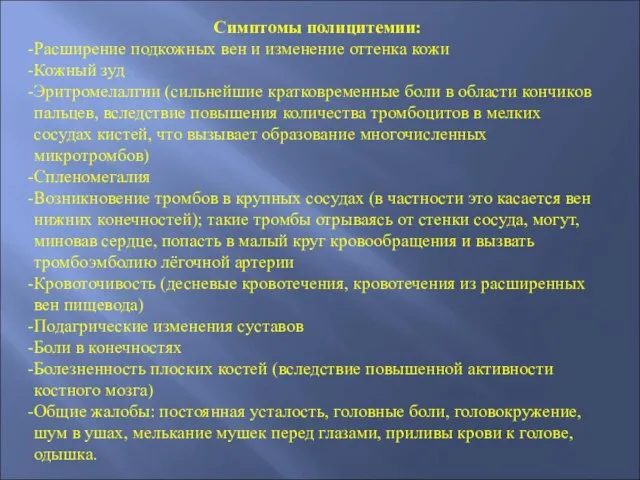 Симптомы полицитемии:
-Расширение подкожных вен и изменение оттенка кожи
-Кожный зуд
-Эритромелалгии (сильнейшие кратковременные боли в области кончиков пальцев, вследствие повышения количества тромбоцитов в мелких сосудах кистей, что вызывает образование многочисленных микротромбов)
-Спленомегалия
-Возникновение тромбов в крупных сосудах (в частности это касается вен нижних конечностей); такие тромбы отрываясь от стенки сосуда, могут, миновав сердце, попасть в малый круг кровообращения и вызвать тромбоэмболию лёгочной артерии
-Кровоточивость (десневые кровотечения, кровотечения из расширенных вен пищевода)
-Подагрические изменения суставов
-Боли в конечностях
-Болезненность плоских костей (вследствие повышенной активности костного мозга)
-Общие жалобы: постоянная усталость, головные боли, головокружение, шум в ушах, мелькание мушек перед глазами, приливы крови к голове, одышка.